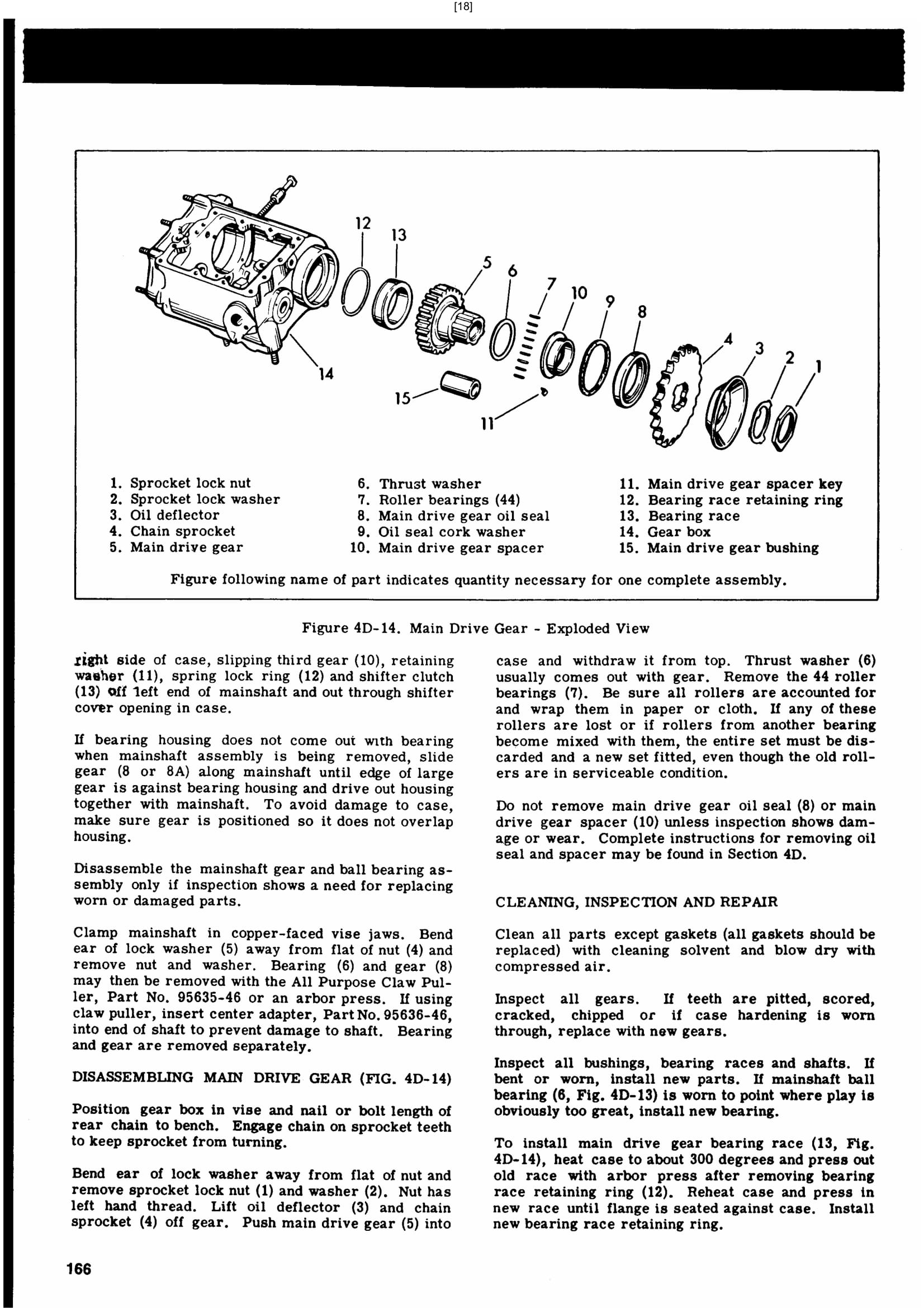 [18]

12 13 5 6 7 10 9 8 4 3 2 1 14 15 11

1. Sprocket lock nut
2. Sprocket lock washer
3. Oil deflector
4. Chain sprocket
5. Main drive gear

6. Thrust washer
7. Roller bearings (44)
8. Main drive gear oil seal
9. Oil seal cork washer
10. Main drive gear spacer

11. Main drive gear spacer key
12. Bearing race retaining ring
13. Bearing race
14. Gear box
15. Main drive gear bushing

Figure following name of part indicates quantity necessary for one complete assembly.

Figure 4D-14. Main Drive Gear - Exploded View

right side of case, slipping third gear (10), retaining washer (11), spring lock ring (12) and shifter clutch (13) off left end of mainshaft and out through shifter cover opening in case.

If bearing housing does not come out with bearing when mainshaft assembly is being removed, slide gear (8 or 8A) along mainshaft until edge of large gear is against bearing housing and drive out housing together with mainshaft. To avoid damage to case, make sure gear is positioned so it does not overlap housing.

Disassemble the mainshaft gear and ball bearing assembly only if inspection shows a need for replacing worn or damaged parts.

Clamp mainshaft in copper-faced vise jaws. Bend ear of lock washer (5) away from flat of nut (4) and remove nut and washer. Bearing (6) and gear (8) may then be removed with the All Purpose Claw Puller, Part No. 95635-46 or an arbor press. If using claw puller, insert center adapter, Part No. 95636-46, into end of shaft to prevent damage to shaft. Bearing and gear are removed separately.

DISASSEMBLING MAIN DRIVE GEAR (FIG. 4D-14)

Position gear box in vise and nail or bolt length of rear chain to bench. Engage chain on sprocket teeth to keep sprocket from turning.

Bend ear of lock washer away from flat of nut and remove sprocket lock nut (1) and washer (2). Nut has left hand thread. Lift oil deflector (3) and chain sprocket (4) off gear. Push main drive gear (5) into case and withdraw it from top. Thrust washer (6) usually comes out with gear. Remove the 44 roller bearings (7). Be sure all rollers are accounted for and wrap them in paper or cloth. If any of these rollers are lost or if rollers from another bearing become mixed with them, the entire set must be discarded and a new set fitted, even though the old rollers are in serviceable condition.

Do not remove main drive gear oil seal (8) or main drive gear spacer (10) unless inspection shows damage or wear. Complete instructions for removing oil seal and spacer may be found in Section 4D.

CLEANING, INSPECTION AND REPAIR

Clean all parts except gaskets (all gaskets should be replaced) with cleaning solvent and blow dry with compressed air.

Inspect all gears. If teeth are pitted, scored, cracked, chipped or if case hardening is worn through, replace with new gears.

Inspect all bushings, bearing races and shafts. If bent or worn, install new parts. If mainshaft ball bearing (6, Fig. 4D-13) is worn to point where play is obviously too great, install new bearing.

To install main drive gear bearing race (13, Fig. 4D-14), heat case to about 300 degrees and press out old race with arbor press after removing bearing race retaining ring (12). Reheat case and press in new race until flange is seated against case. Install new bearing race retaining ring.

166